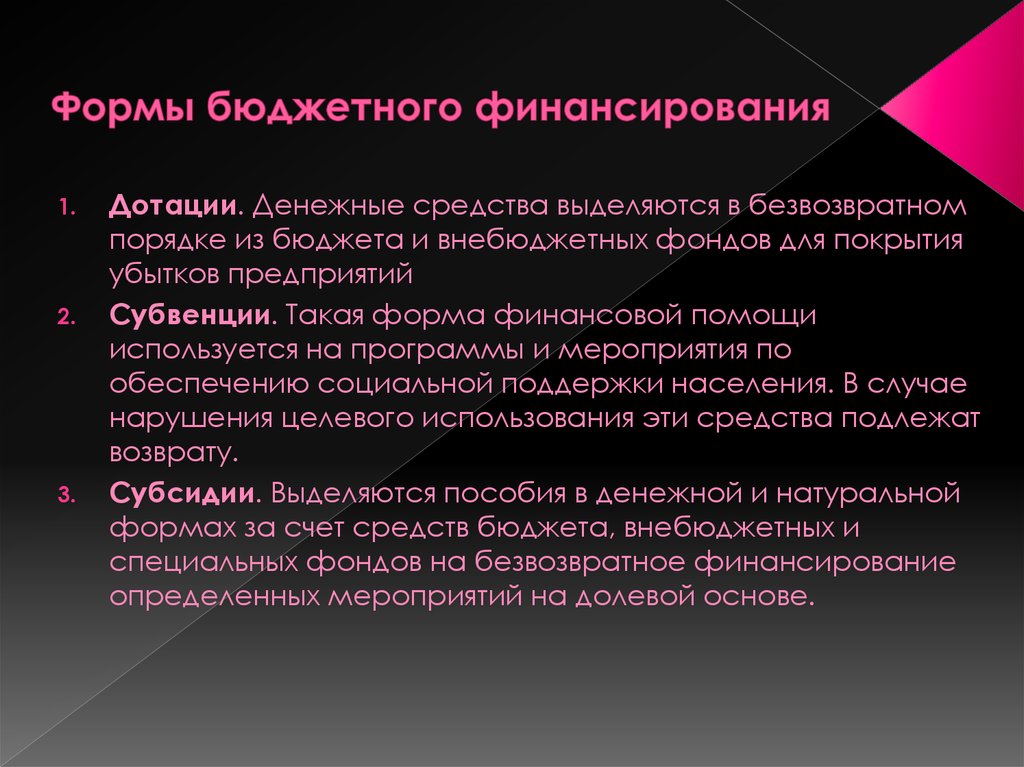 Формы бюджетного финансирования

1. Дотации. Денежные средства выделяются в безвозвратном порядке из бюджета и внебюджетных фондов для покрытия убытков предприятий

2. Субвенции. Такая форма финансовой помощи используется на программы и мероприятия по обеспечению социальной поддержки населения. В случае нарушения целевого использования эти средства подлежат возврату.

3. Субсидии. Выделяются пособия в денежной и натуральной формах за счет средств бюджета, внебюджетных и специальных фондов на безвозвратное финансирование определенных мероприятий на долевой основе.